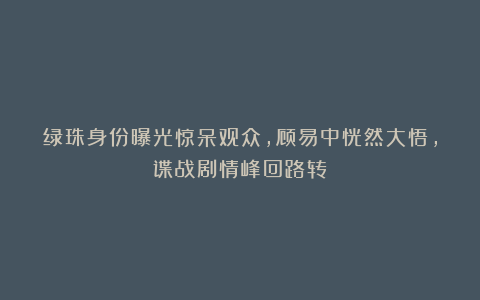 绿珠身份曝光惊呆观众，顾易中恍然大悟，谍战剧情峰回路转